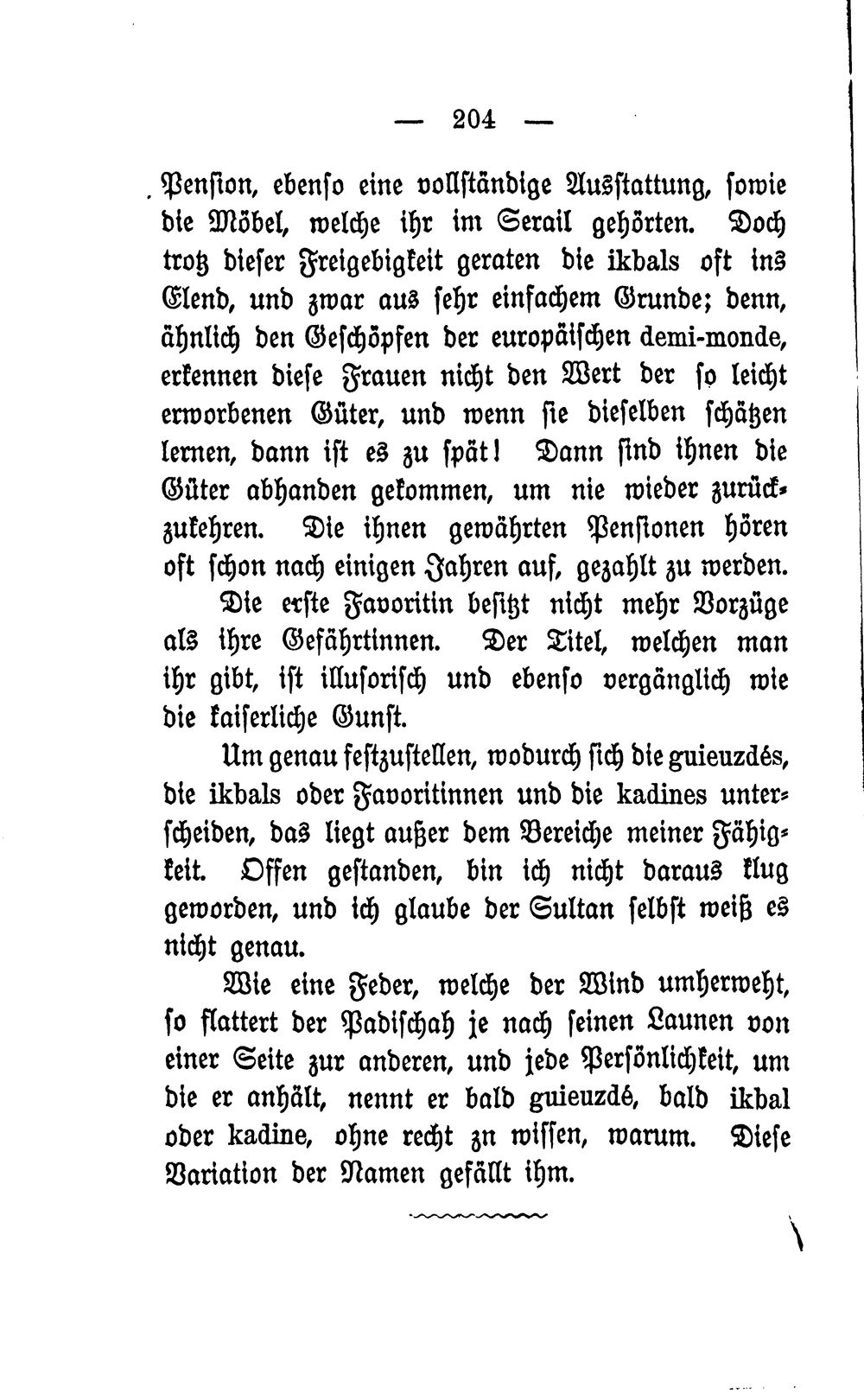 — 204 —

Pension, ebenso eine vollständige Ausstattung, sowie die Möbel, welche ihr im Serail gehörten. Doch trotz dieser Freigebigkeit geraten die ikbals oft ins Elend, und zwar aus sehr einfachem Grunde; denn, ähnlich den Geschöpfen der europäischen demi-monde, erkennen diese Frauen nicht den Wert der so leicht erworbenen Güter, und wenn sie dieselben schätzen lernen, dann ist es zu spät! Dann sind ihnen die Güter abhanden gekommen, um nie wieder zurückzukehren. Die ihnen gewährten Pensionen hören oft schon nach einigen Jahren auf, gezahlt zu werden.

Die erste Favoritin besitzt nicht mehr Vorzüge als ihre Gefährtinnen. Der Titel, welchen man ihr gibt, ist illusorisch und ebenso vergänglich wie die kaiserliche Gunst.

Um genau festzustellen, wodurch sich die guieuzdés, die ikbals oder Favoritinnen und die kadines unterscheiden, das liegt außer dem Bereiche meiner Fähigkeit. Offen gestanden, bin ich nicht daraus klug geworden, und ich glaube der Sultan selbst weiß es nicht genau.

Wie eine Feder, welche der Wind umherweht, so flattert der Padischah je nach seinen Launen von einer Seite zur anderen, und jede Persönlichkeit, um die er anhält, nennt er bald guieuzdé, bald ikbal oder kadine, ohne recht zn wissen, warum. Diese Variation der Namen gefällt ihm.